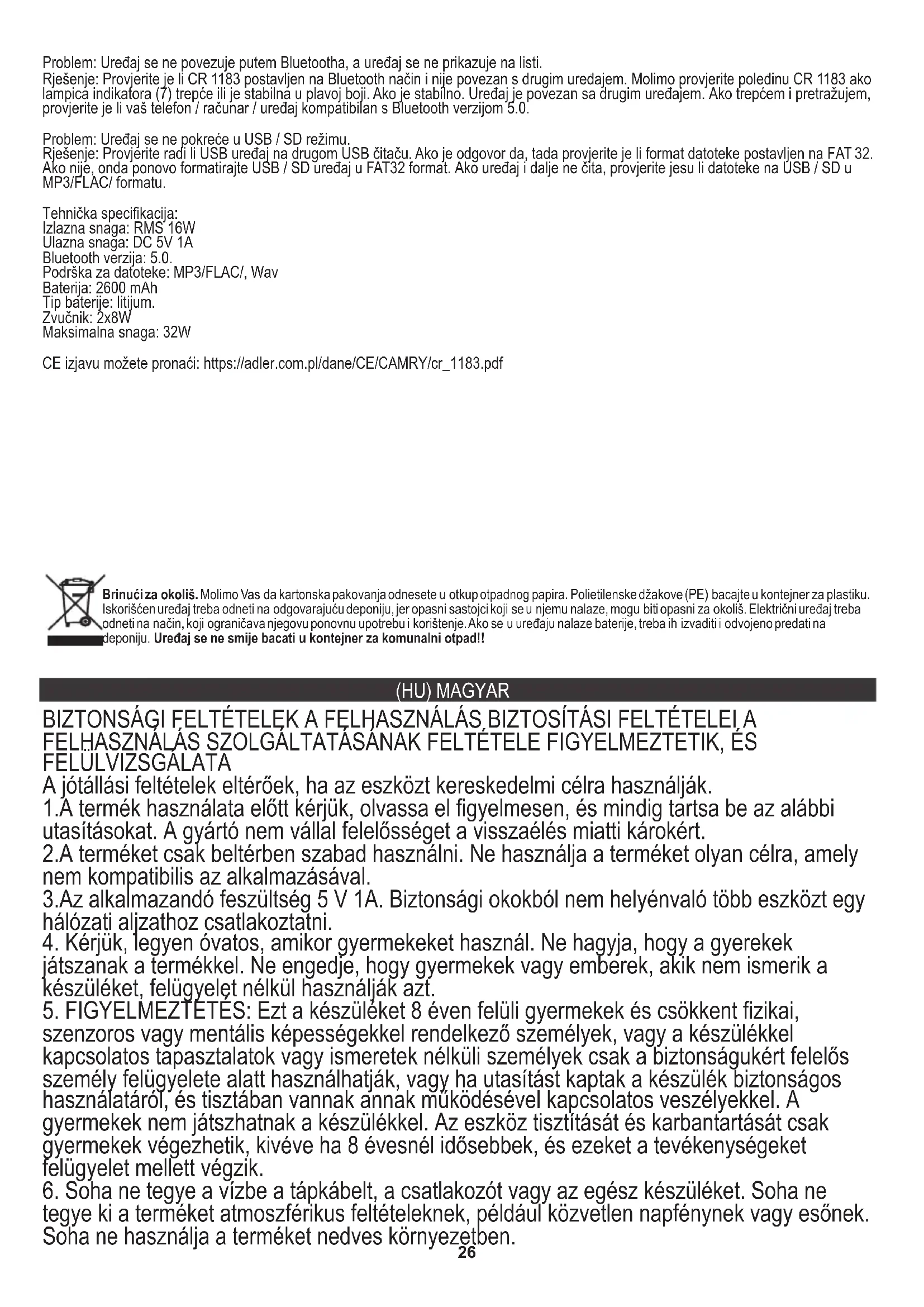 Problem: Uređaj se ne povezuje putem Bluetootha, a uređaj se ne prikazuje na listi.
Rješenje: Provjerite je li CR 1183 postavljen na Bluetooth način i nije povezan s drugim uređajem. Molimo provjerite poleđinu CR 1183 ako lampica indikatora (7) trepće ili je stabilna u plavoj boji. Ako je stabilno. Uređaj je povezan sa drugim uređajem. Ako trepćem i pretražujem, provjerite je li vaš telefon / računar / uređaj kompatibilan s Bluetooth verzijom 5.0.

Problem: Uređaj se ne pokreće u USB / SD režimu.
Rješenje: Provjerite radi li USB uređaj na drugom USB čitaču. Ako je odgovor da, tada provjerite je li format datoteke postavljen na FAT 32. Ako nije, onda ponovo formatirajte USB / SD uređaj u FAT32 format. Ako uređaj i dalje ne čita, provjerite jesu li datoteke na USB / SD u MP3/FLAC/ formatu.

Tehnička specifikacija:
Izlazna snaga: RMS 16W
Ulazna snaga: DC 5V 1A
Bluetooth verzija: 5.0.
Podrška za datoteke: MP3/FLAC/, Wav
Baterija: 2600 mAh
Tip baterije: litijum.
Zvučnik: 2x8W
Maksimalna snaga: 32W

CE izjavu možete pronaći: https://adler.com.pl/dane/CE/CAMRY/cr_1183.pdf

Brinući za okoliš. Molimo Vas da kartonska pakovanja odnesete u otkup otpadnog papira. Polietilenske džakove (PE) bacajte u kontejner za plastiku. Iskorišćen uređaj treba odneti na odgovarajuću deponiju, jer opasni sastojci koji se u njemu nalaze, mogu biti opasni za okoliš. Električni uređaj treba odneti na način, koji ograničava njegovu ponovnu upotrebu i korištenje. Ako se u uređaju nalaze baterije, treba ih izvaditi i odvojeno predati na deponiju. Uređaj se ne smije bacati u kontejner za komunalni otpad!!

(HU) MAGYAR

BIZTONSÁGI FELTÉTELEK A FELHASZNÁLÁS BIZTOSÍTÁSI FELTÉTELEI A FELHASZNÁLÁS SZOLGÁLTATÁSÁNAK FELTÉTELE FIGYELMEZTETIK, ÉS FELÜLVIZSGÁLATA
A jótállási feltételek eltérőek, ha az eszközt kereskedelmi célra használják.
1.A termék használata előtt kérjük, olvassa el figyelmesen, és mindig tartsa be az alábbi utasításokat. A gyártó nem vállal felelősséget a visszaélés miatti károkért.
2.A terméket csak beltérben szabad használni. Ne használja a terméket olyan célra, amely nem kompatibilis az alkalmazásával.
3.Az alkalmazandó feszültség 5 V 1A. Biztonsági okokból nem helyénvaló több eszközt egy hálózati aljzathoz csatlakoztatni.
4. Kérjük, legyen óvatos, amikor gyermekeket használ. Ne hagyja, hogy a gyerekek játszanak a termékkel. Ne engedje, hogy gyermekek vagy emberek, akik nem ismerik a készüléket, felügyelet nélkül használják azt.
5. FIGYELMEZTETÉS: Ezt a készüléket 8 éven felüli gyermekek és csökkent fizikai, szenzoros vagy mentális képességekkel rendelkező személyek, vagy a készülékkel kapcsolatos tapasztalatok vagy ismeretek nélküli személyek csak a biztonságukért felelős személy felügyelete alatt használhatják, vagy ha utasítást kaptak a készülék biztonságos használatáról, és tisztában vannak annak működésével kapcsolatos veszélyekkel. A gyermekek nem játszhatnak a készülékkel. Az eszköz tisztítását és karbantartását csak gyermekek végezhetik, kivéve ha 8 évesnél idősebbek, és ezeket a tevékenységeket felügyelet mellett végzik.
6. Soha ne tegye a vízbe a tápkábelt, a csatlakozót vagy az egész készüléket. Soha ne tegye ki a terméket atmoszférikus feltételeknek, például közvetlen napfénynek vagy esőnek. Soha ne használja a terméket nedves környezetben.
26